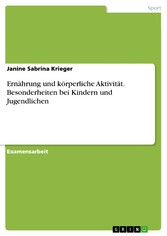 Sport

Janine Sabrina Krieger

Ernährung und körperliche Aktivität. Besonderheiten bei Kindern und Jugendlichen

Examensarbeit

GRIN